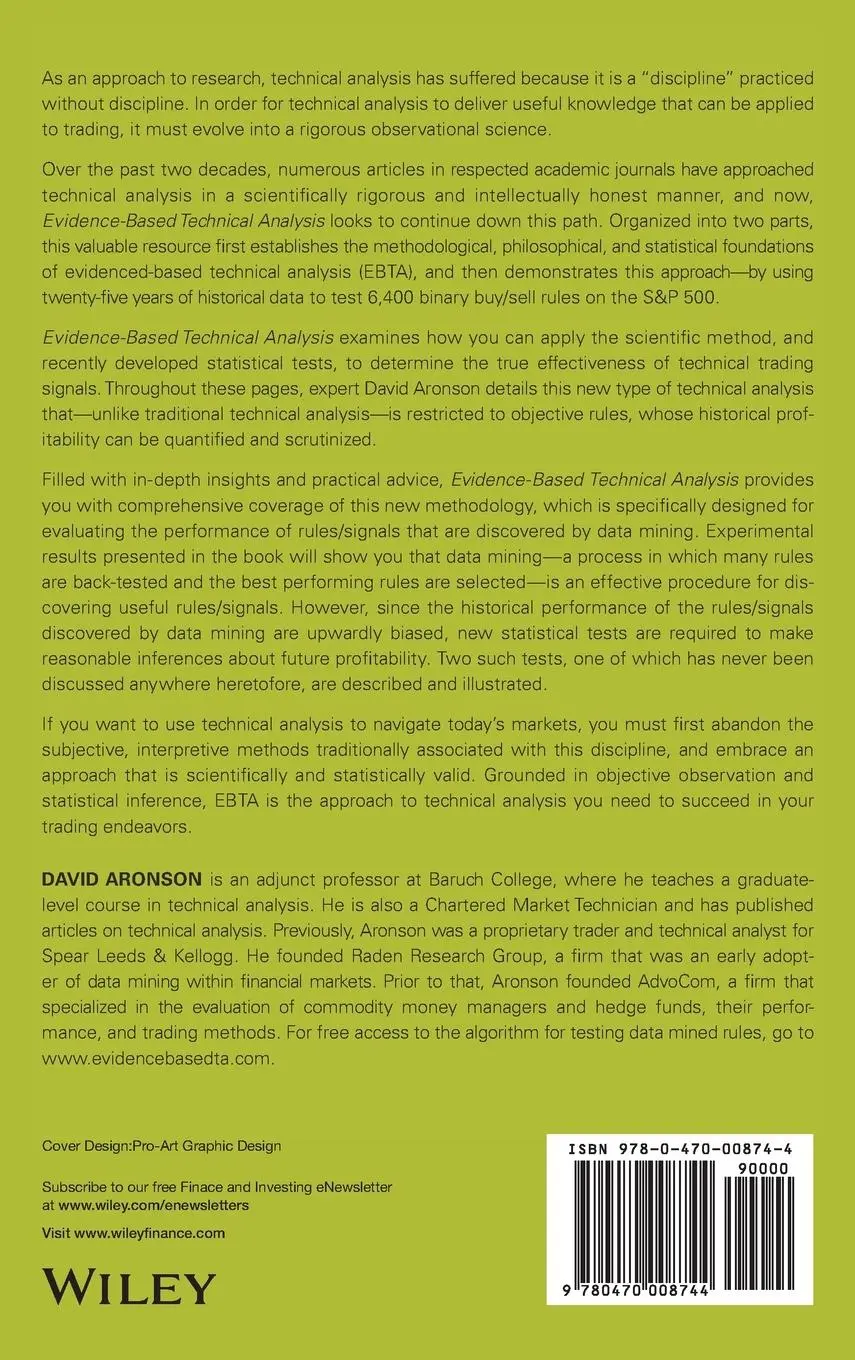 As an approach to research, technical analysis has suffered because it is a "discipline" practiced without discipline. In order for technical analysis to deliver useful knowledge that can be applied to trading, it must evolve into a rigorous observational science.

Over the past two decades, numerous articles in respected academic journals have approached technical analysis in a scientifically rigorous and intellectually honest manner, and now, Evidence-Based Technical Analysis looks to continue down this path. Organized into two parts, this valuable resource first establishes the methodological, philosophical, and statistical foundations of evidenced-based technical analysis (EBTA), and then demonstrates this approach—by using twenty-five years of historical data to test 6,400 binary buy/sell rules on the S&P 500.

Evidence-Based Technical Analysis examines how you can apply the scientific method, and recently developed statistical tests, to determine the true effectiveness of technical trading signals. Throughout these pages, expert David Aronson details this new type of technical analysis that—unlike traditional technical analysis—is restricted to objective rules, whose historical profitability can be quantified and scrutinized.

Filled with in-depth insights and practical advice, Evidence-Based Technical Analysis provides you with comprehensive coverage of this new methodology, which is specifically designed for evaluating the performance of rules/signals that are discovered by data mining. Experimental results presented in the book will show you that data mining—a process in which many rules are back-tested and the best performing rules are selected—is an effective procedure for discovering useful rules/signals. However, since the historical performance of the rules/signals discovered by data mining are upwardly biased, new statistical tests are required to make reasonable inferences about future profitability. Two such tests, one of which has never been discussed anywhere heretofore, are described and illustrated.

If you want to use technical analysis to navigate today's markets, you must first abandon the subjective, interpretive methods traditionally associated with this discipline, and embrace an approach that is scientifically and statistically valid. Grounded in objective observation and statistical inference, EBTA is the approach to technical analysis you need to succeed in your trading endeavors.

DAVID ARONSON is an adjunct professor at Baruch College, where he teaches a graduate-level course in technical analysis. He is also a Chartered Market Technician and has published articles on technical analysis. Previously, Aronson was a proprietary trader and technical analyst for Spear Leeds & Kellogg. He founded Raden Research Group, a firm that was an early adopter of data mining within financial markets. Prior to that, Aronson founded AdvoCom, a firm that specialized in the evaluation of commodity money managers and hedge funds, their performance, and trading methods. For free access to the algorithm for testing data mined rules, go to www.evidencebasedta.com.

Cover Design:Pro-Art Graphic Design

Subscribe to our free Finace and Investing eNewsletter at www.wiley.com/enewsletters

Visit www.wileyfinance.com

WILEY

ISBN 978-0-470-00874-4
90000
9 780470 008744